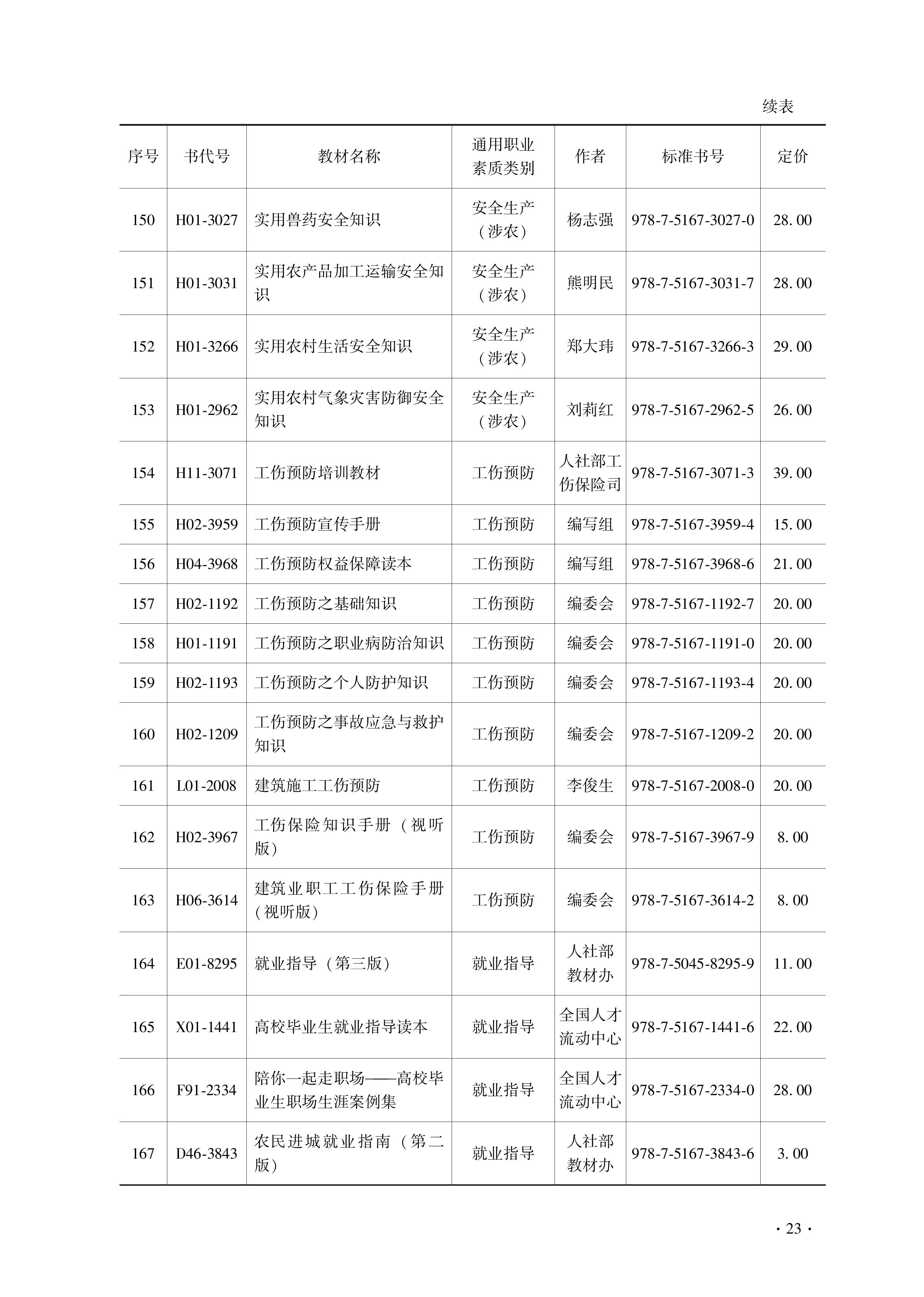 续表

| 序号 | 书代号 | 教材名称 | 通用职业素质类别 | 作者 | 标准书号 | 定价 |
|---|---|---|---|---|---|---|
| 150 | H01-3027 | 实用兽药安全知识 | 安全生产（涉农） | 杨志强 | 978-7-5167-3027-0 | 28.00 |
| 151 | H01-3031 | 实用农产品加工运输安全知识 | 安全生产（涉农） | 熊明民 | 978-7-5167-3031-7 | 28.00 |
| 152 | H01-3266 | 实用农村生活安全知识 | 安全生产（涉农） | 郑大玮 | 978-7-5167-3266-3 | 29.00 |
| 153 | H01-2962 | 实用农村气象灾害防御安全知识 | 安全生产（涉农） | 刘莉红 | 978-7-5167-2962-5 | 26.00 |
| 154 | H11-3071 | 工伤预防培训教材 | 工伤预防 | 人社部工伤保险司 | 978-7-5167-3071-3 | 39.00 |
| 155 | H02-3959 | 工伤预防宣传手册 | 工伤预防 | 编写组 | 978-7-5167-3959-4 | 15.00 |
| 156 | H04-3968 | 工伤预防权益保障读本 | 工伤预防 | 编写组 | 978-7-5167-3968-6 | 21.00 |
| 157 | H02-1192 | 工伤预防之基础知识 | 工伤预防 | 编委会 | 978-7-5167-1192-7 | 20.00 |
| 158 | H01-1191 | 工伤预防之职业病防治知识 | 工伤预防 | 编委会 | 978-7-5167-1191-0 | 20.00 |
| 159 | H02-1193 | 工伤预防之个人防护知识 | 工伤预防 | 编委会 | 978-7-5167-1193-4 | 20.00 |
| 160 | H02-1209 | 工伤预防之事故应急与救护知识 | 工伤预防 | 编委会 | 978-7-5167-1209-2 | 20.00 |
| 161 | L01-2008 | 建筑施工工伤预防 | 工伤预防 | 李俊生 | 978-7-5167-2008-0 | 20.00 |
| 162 | H02-3967 | 工伤保险知识手册（视听版） | 工伤预防 | 编委会 | 978-7-5167-3967-9 | 8.00 |
| 163 | H06-3614 | 建筑业职工工伤保险手册（视听版） | 工伤预防 | 编委会 | 978-7-5167-3614-2 | 8.00 |
| 164 | E01-8295 | 就业指导（第三版） | 就业指导 | 人社部教材办 | 978-7-5045-8295-9 | 11.00 |
| 165 | X01-1441 | 高校毕业生就业指导读本 | 就业指导 | 全国人才流动中心 | 978-7-5167-1441-6 | 22.00 |
| 166 | F91-2334 | 陪你一起走职场——高校毕业生职场生涯案例集 | 就业指导 | 全国人才流动中心 | 978-7-5167-2334-0 | 28.00 |
| 167 | D46-3843 | 农民进城就业指南（第二版） | 就业指导 | 人社部教材办 | 978-7-5167-3843-6 | 3.00 |

· 23 ·